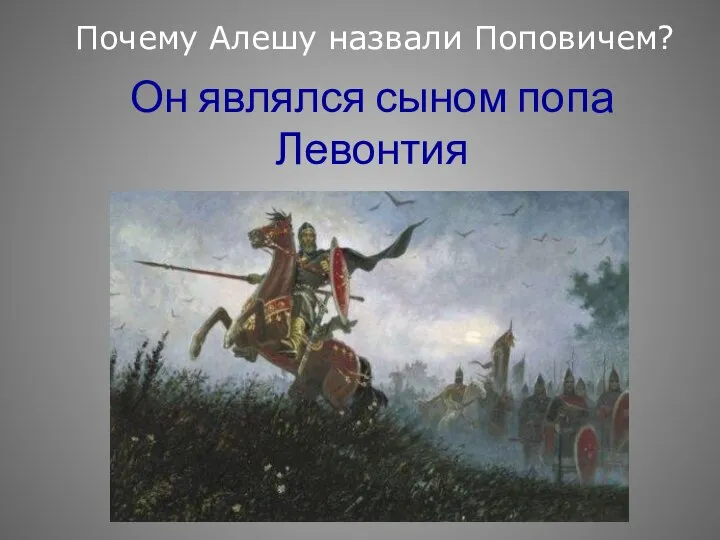 Почему Алешу назвали Поповичем?

Он являлся сыном попа Левонтия